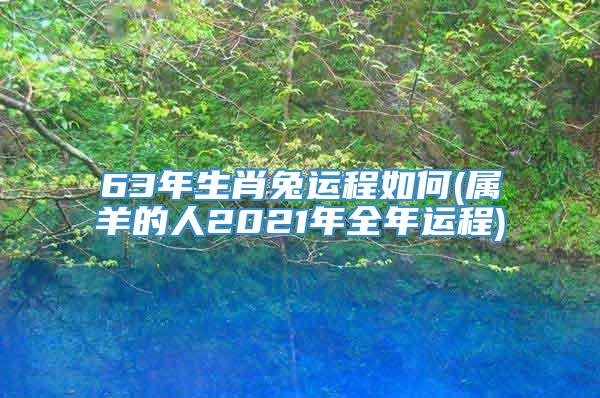 63年生肖兔运程如何(属羊的人2021年全年运程)